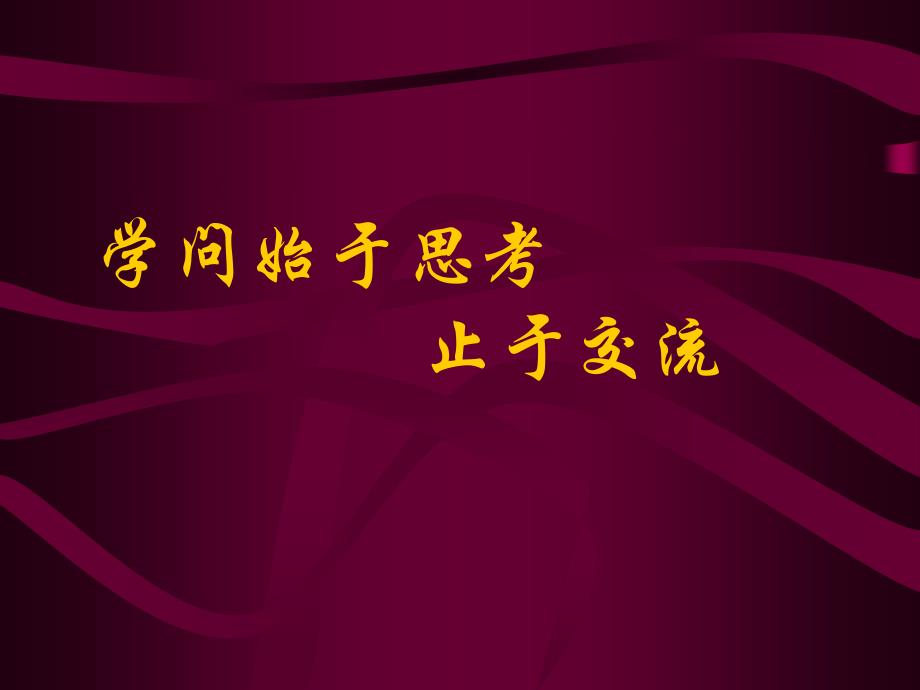 学问始于思考
止于交流